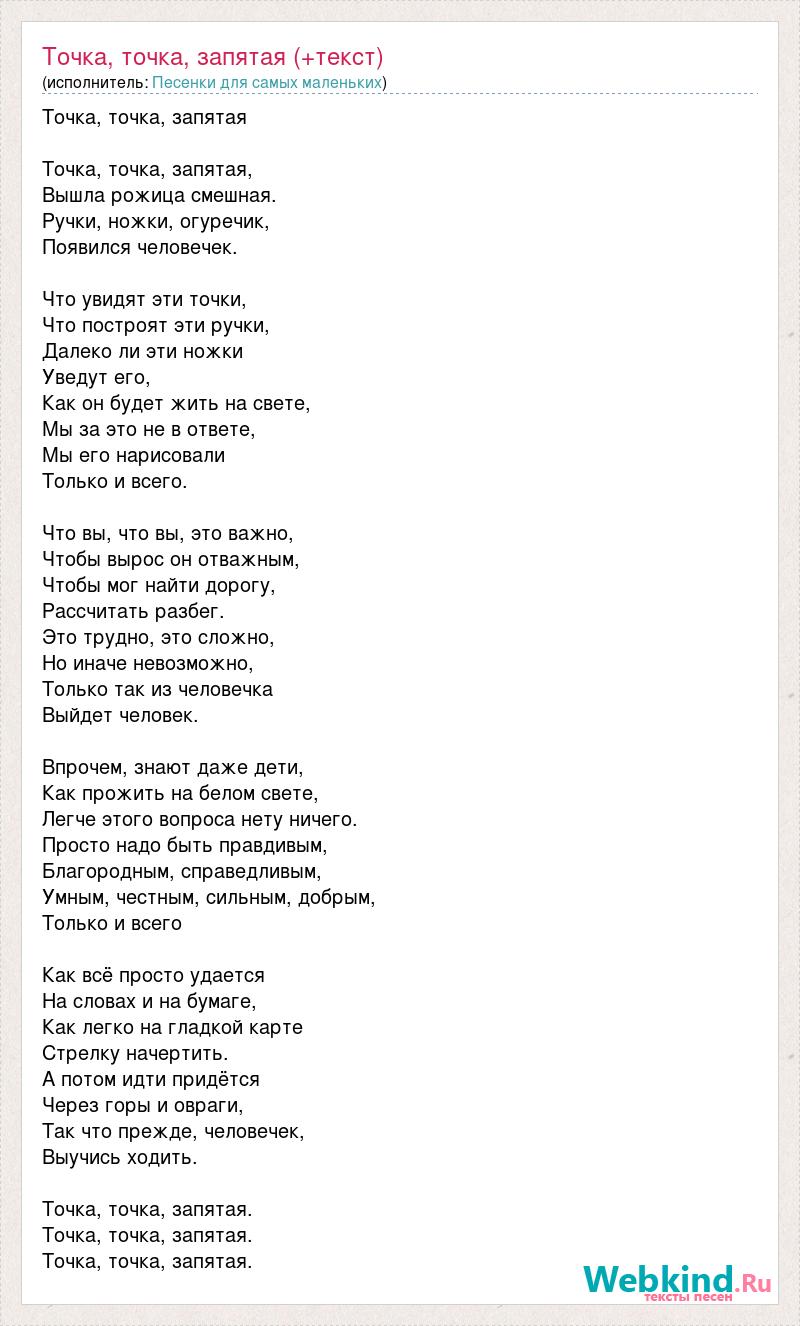 Точка, точка, запятая (+текст)
(исполнитель: Песенки для самых маленьких)

Точка, точка, запятая

Точка, точка, запятая,
Вышла рожица смешная.
Ручки, ножки, огуречик,
Появился человечек.

Что увидят эти точки,
Что построят эти ручки,
Далеко ли эти ножки
Уведут его,
Как он будет жить на свете,
Мы за это не в ответе,
Мы его нарисовали
Только и всего.

Что вы, что вы, это важно,
Чтобы вырос он отважным,
Чтобы мог найти дорогу,
Рассчитать разбег.
Это трудно, это сложно,
Но иначе невозможно,
Только так из человечка
Выйдет человек.

Впрочем, знают даже дети,
Как прожить на белом свете,
Легче этого вопроса нету ничего.
Просто надо быть правдивым,
Благородным, справедливым,
Умным, честным, сильным, добрым,
Только и всего

Как всё просто удается
На словах и на бумаге,
Как легко на гладкой карте
Стрелку начертить.
А потом идти придётся
Через горы и овраги,
Так что прежде, человечек,
Выучись ходить.

Точка, точка, запятая.
Точка, точка, запятая.
Точка, точка, запятая.

Webkind.Ru
тексты песен